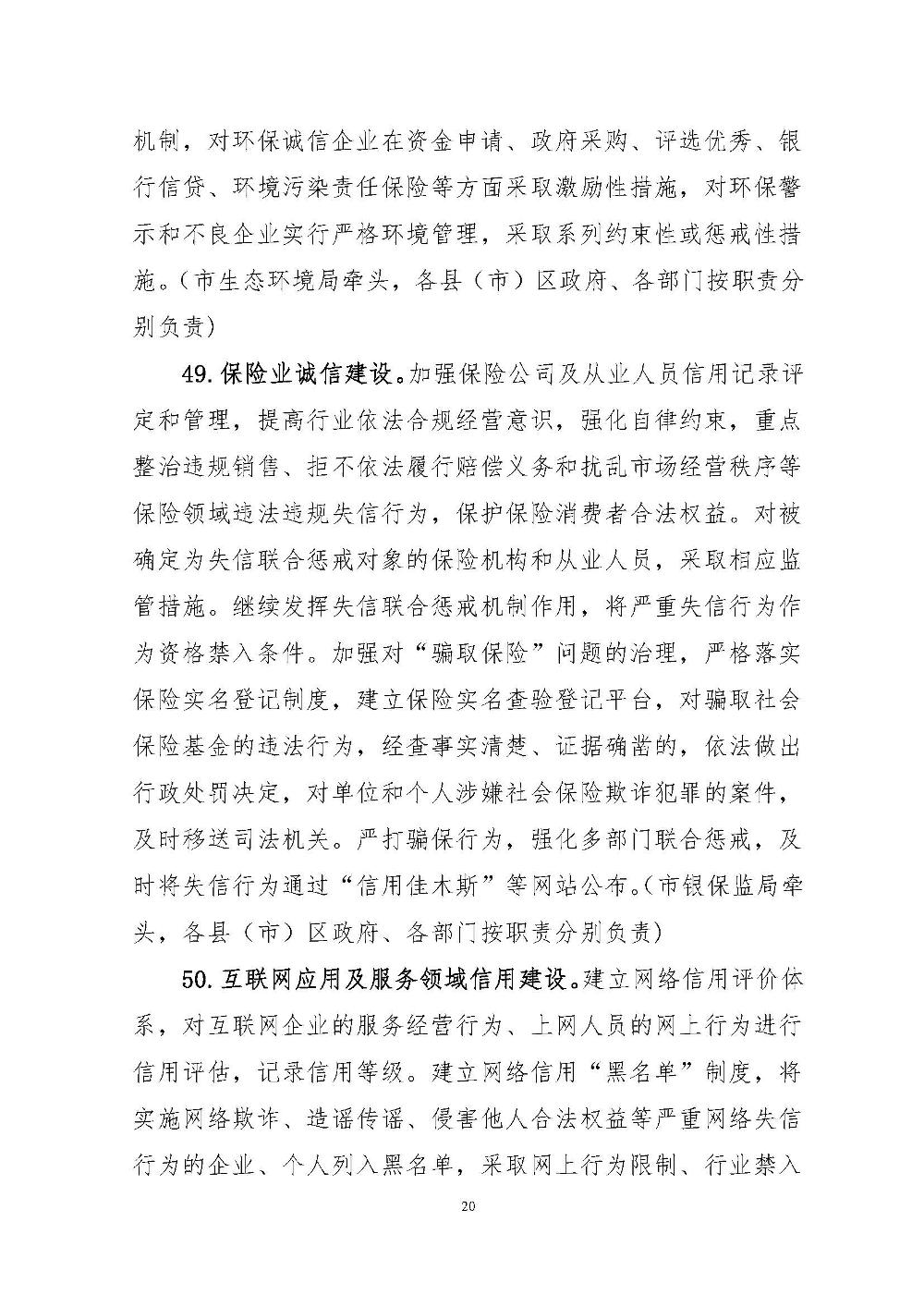 机制，对环保诚信企业在资金申请、政府采购、评选优秀、银行信贷、环境污染责任保险等方面采取激励性措施，对环保警示和不良企业实行严格环境管理，采取系列约束性或惩戒性措施。（市生态环境局牵头，各县（市）区政府、各部门按职责分别负责）

49.保险业诚信建设。加强保险公司及从业人员信用记录评定和管理，提高行业依法合规经营意识，强化自律约束，重点整治违规销售、拒不依法履行赔偿义务和扰乱市场经营秩序等保险领域违法违规失信行为，保护保险消费者合法权益。对被确定为失信联合惩戒对象的保险机构和从业人员，采取相应监管措施。继续发挥失信联合惩戒机制作用，将严重失信行为作为资格禁入条件。加强对“骗取保险”问题的治理，严格落实保险实名登记制度，建立保险实名查验登记平台，对骗取社会保险基金的违法行为，经查事实清楚、证据确凿的，依法做出行政处罚决定，对单位和个人涉嫌社会保险欺诈犯罪的案件，及时移送司法机关。严打骗保行为，强化多部门联合惩戒，及时将失信行为通过“信用佳木斯”等网站公布。（市银保监局牵头，各县（市）区政府、各部门按职责分别负责）

50.互联网应用及服务领域信用建设。建立网络信用评价体系，对互联网企业的服务经营行为、上网人员的网上行为进行信用评估，记录信用等级。建立网络信用“黑名单”制度，将实施网络欺诈、造谣传谣、侵害他人合法权益等严重网络失信行为的企业、个人列入黑名单，采取网上行为限制、行业禁入

20